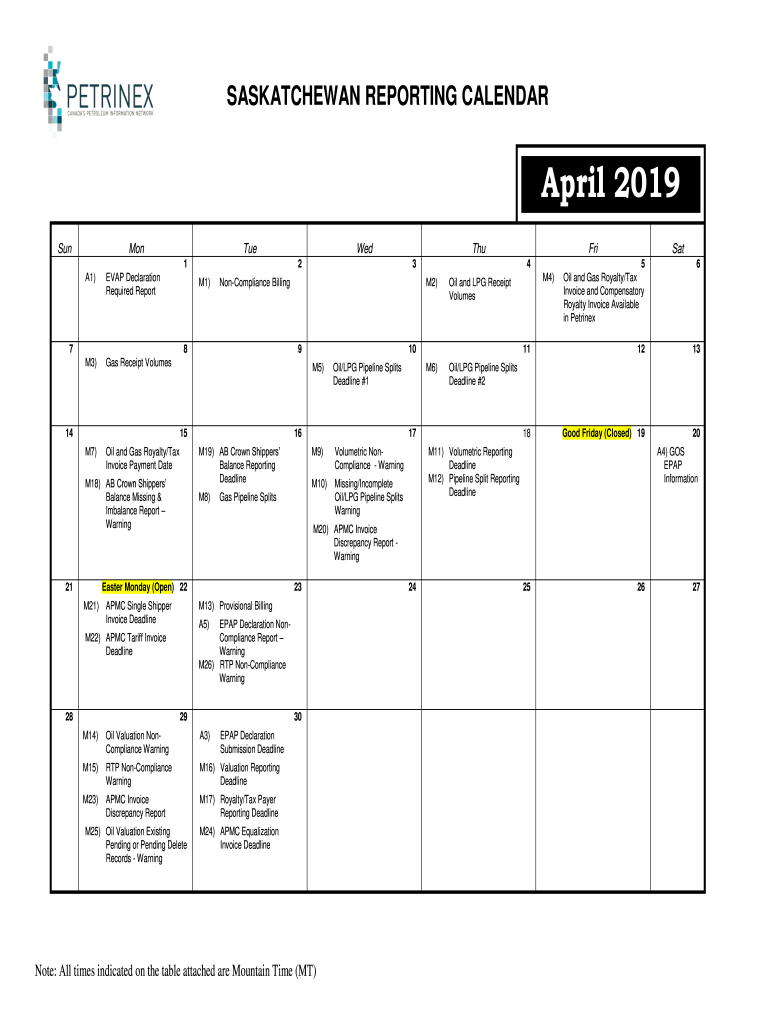 PETRINEX
CANADA'S PETROLEUM INFORMATION NETWORK

SASKATCHEWAN REPORTING CALENDAR

April 2019

| Sun | Mon | Tue | Wed | Thu | Fri | Sat |
|---|---|---|---|---|---|---|
| | 1 A1) EVAP Declaration Required Report | 2 M1) Non-Compliance Billing | 3 | 4 M2) Oil and LPG Receipt Volumes | 5 M4) Oil and Gas Royalty/Tax Invoice and Compensatory Royalty Invoice Available in Petrinex | 6 |
| 7 | 8 M3) Gas Receipt Volumes | 9 | 10 M5) Oil/LPG Pipeline Splits Deadline #1 | 11 M6) Oil/LPG Pipeline Splits Deadline #2 | 12 | 13 |
| 14 | 15 M7) Oil and Gas Royalty/Tax Invoice Payment Date M18) AB Crown Shippers' Balance Missing & Imbalance Report – Warning | 16 M19) AB Crown Shippers' Balance Reporting Deadline M8) Gas Pipeline Splits | 17 M9) Volumetric Non-Compliance - Warning M10) Missing/Incomplete Oil/LPG Pipeline Splits Warning M20) APMC Invoice Discrepancy Report - Warning | 18 M11) Volumetric Reporting Deadline M12) Pipeline Split Reporting Deadline | Good Friday (Closed) 19 | 20 A4) GOS EPAP Information |
| 21 | Easter Monday (Open) 22 M21) APMC Single Shipper Invoice Deadline M22) APMC Tariff Invoice Deadline | 23 M13) Provisional Billing A5) EPAP Declaration Non-Compliance Report – Warning M26) RTP Non-Compliance Warning | 24 | 25 | 26 | 27 |
| 28 | 29 M14) Oil Valuation Non-Compliance Warning M15) RTP Non-Compliance Warning M23) APMC Invoice Discrepancy Report M25) Oil Valuation Existing Pending or Pending Delete Records - Warning | 30 A3) EPAP Declaration Submission Deadline M16) Valuation Reporting Deadline M17) Royalty/Tax Payer Reporting Deadline M24) APMC Equalization Invoice Deadline | | | | |

Note: All times indicated on the table attached are Mountain Time (MT)